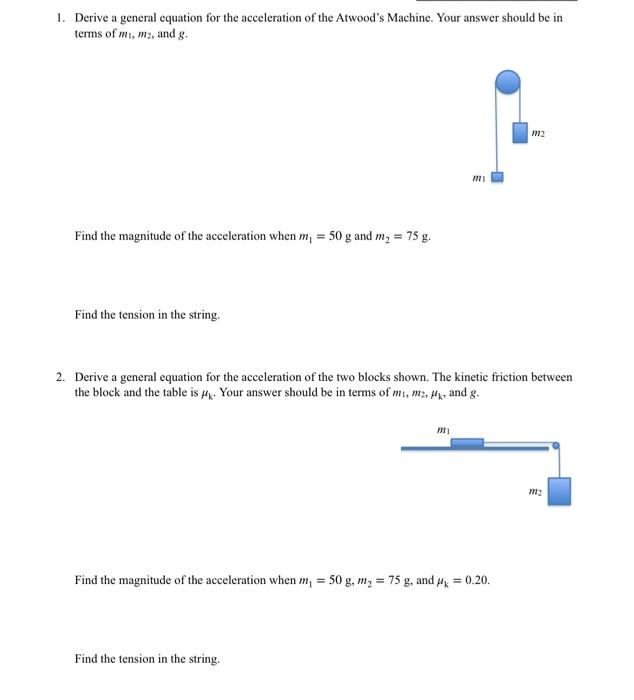 1. Derive a general equation for the acceleration of the Atwood's Machine. Your answer should be in terms of $m_1$, $m_2$, and $g$.

$m_2$

$m_1$

Find the magnitude of the acceleration when $m_1 = 50$ g and $m_2 = 75$ g.

Find the tension in the string.

2. Derive a general equation for the acceleration of the two blocks shown. The kinetic friction between the block and the table is $\mu_k$. Your answer should be in terms of $m_1$, $m_2$, $\mu_k$, and $g$.

$m_1$

$m_2$

Find the magnitude of the acceleration when $m_1 = 50$ g, $m_2 = 75$ g, and $\mu_k = 0.20$.

Find the tension in the string.